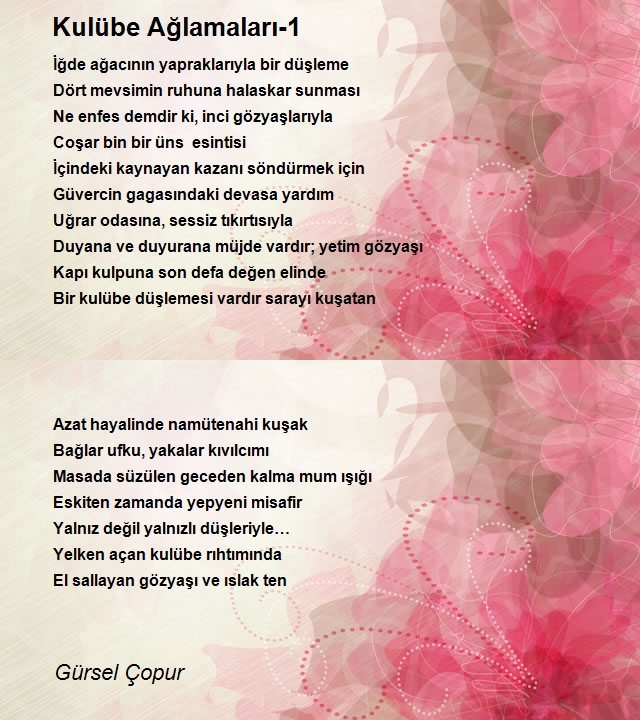 Kulübe Ağlamaları-1

İğde ağacının yapraklarıyla bir düşleme
Dört mevsimin ruhuna halaskar sunması
Ne enfes demdir ki, inci gözyaşlarıyla
Coşar bin bir üns esintisi
İçindeki kaynayan kazanı söndürmek için
Güvercin gagasındaki devasa yardım
Uğrar odasına, sessiz tıkırtısıyla
Duyana ve duyurana müjde vardır; yetim gözyaşı
Kapı kulpuna son defa değen elinde
Bir kulübe düşlemesi vardır sarayı kuşatan

Azat hayalinde namütenahi kuşak
Bağlar ufku, yakalar kıvılcımı
Masada süzülen geceden kalma mum ışığı
Eskiten zamanda yepyeni misafir
Yalnız değil yalnızlı düşleriyle…
Yelken açan kulübe rıhtımında
El sallayan gözyaşı ve ıslak ten

Gürsel Çopur